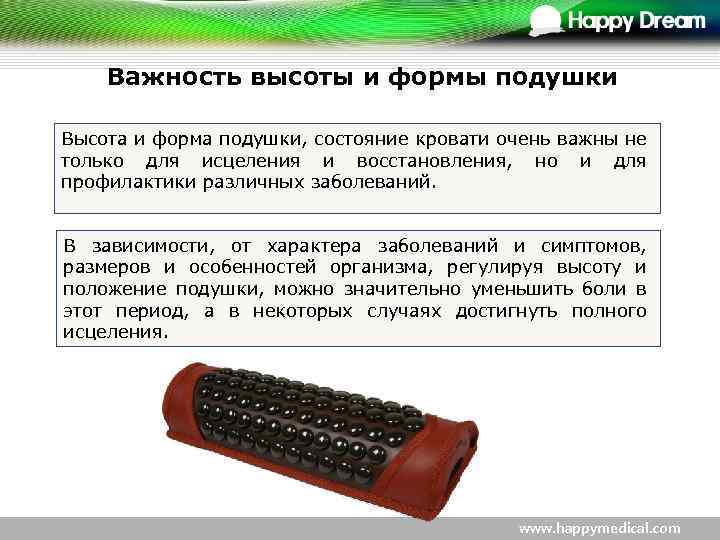 Happy Dream

Важность высоты и формы подушки

Высота и форма подушки, состояние кровати очень важны не только для исцеления и восстановления, но и для профилактики различных заболеваний.

В зависимости, от характера заболеваний и симптомов, размеров и особенностей организма, регулируя высоту и положение подушки, можно значительно уменьшить боли в этот период, а в некоторых случаях достигнуть полного исцеления.

www.happymedical.com